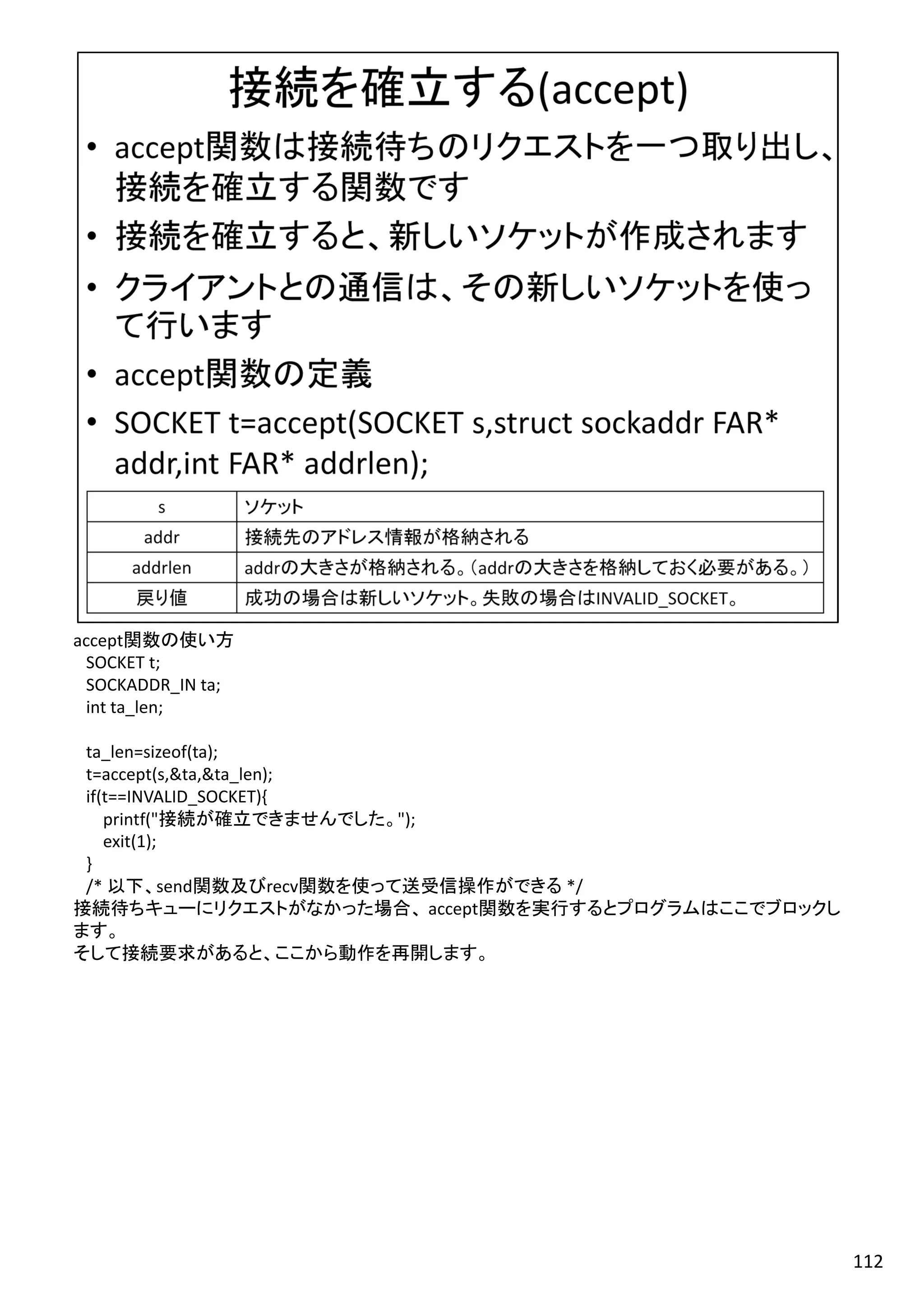 接続を確立する(accept)

• accept関数は接続待ちのリクエストを一つ取り出し、接続を確立する関数です

• 接続を確立すると、新しいソケットが作成されます

• クライアントとの通信は、その新しいソケットを使って行います

• accept関数の定義

• SOCKET t=accept(SOCKET s,struct sockaddr FAR* addr,int FAR* addrlen);

| s | ソケット |
|---|---|
| addr | 接続先のアドレス情報が格納される |
| addrlen | addrの大きさが格納される。（addrの大きさを格納しておく必要がある。） |
| 戻り値 | 成功の場合は新しいソケット。失敗の場合はINVALID_SOCKET。 |

accept関数の使い方
SOCKET t;
SOCKADDR_IN ta;
int ta_len;

ta_len=sizeof(ta);
t=accept(s,&ta,&ta_len);
if(t==INVALID_SOCKET){
printf("接続が確立できませんでした。");
exit(1);
}
/* 以下、send関数及びrecv関数を使って送受信操作ができる */
接続待ちキューにリクエストがなかった場合、accept関数を実行するとプログラムはここでブロックします。
そして接続要求があると、ここから動作を再開します。

112